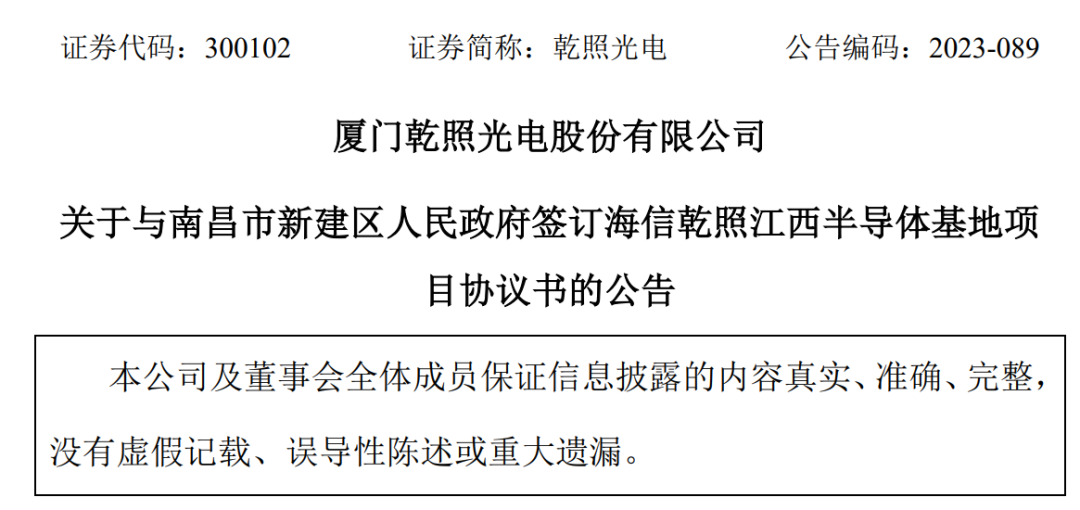 证券代码：300102　　　　证券简称：乾照光电　　　　公告编码：2023-089

厦门乾照光电股份有限公司

关于与南昌市新建区人民政府签订海信乾照江西半导体基地项目协议书的公告

本公司及董事会全体成员保证信息披露的内容真实、准确、完整，没有虚假记载、误导性陈述或重大遗漏。